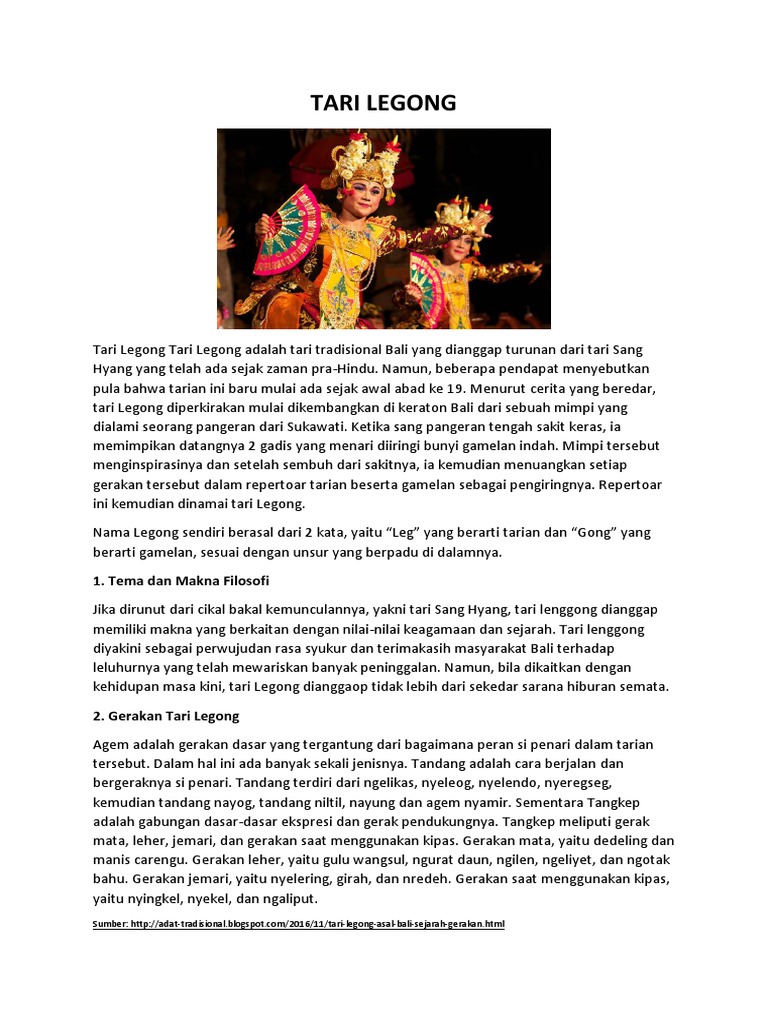 TARI LEGONG

Tari Legong Tari Legong adalah tari tradisional Bali yang dianggap turunan dari tari Sang Hyang yang telah ada sejak zaman pra-Hindu. Namun, beberapa pendapat menyebutkan pula bahwa tarian ini baru mulai ada sejak awal abad ke 19. Menurut cerita yang beredar, tari Legong diperkirakan mulai dikembangkan di keraton Bali dari sebuah mimpi yang dialami seorang pangeran dari Sukawati. Ketika sang pangeran tengah sakit keras, ia memimpikan datangnya 2 gadis yang menari diiringi bunyi gamelan indah. Mimpi tersebut menginspirasinya dan setelah sembuh dari sakitnya, ia kemudian menuangkan setiap gerakan tersebut dalam repertoar tarian beserta gamelan sebagai pengiringnya. Repertoar ini kemudian dinamai tari Legong.

Nama Legong sendiri berasal dari 2 kata, yaitu “Leg” yang berarti tarian dan “Gong” yang berarti gamelan, sesuai dengan unsur yang berpadu di dalamnya.

1. Tema dan Makna Filosofi

Jika dirunut dari cikal bakal kemunculannya, yakni tari Sang Hyang, tari lenggong dianggap memiliki makna yang berkaitan dengan nilai-nilai keagamaan dan sejarah. Tari lenggong diyakini sebagai perwujudan rasa syukur dan terimakasih masyarakat Bali terhadap leluhurnya yang telah mewariskan banyak peninggalan. Namun, bila dikaitkan dengan kehidupan masa kini, tari Legong dianggaop tidak lebih dari sekedar sarana hiburan semata.

2. Gerakan Tari Legong

Agem adalah gerakan dasar yang tergantung dari bagaimana peran si penari dalam tarian tersebut. Dalam hal ini ada banyak sekali jenisnya. Tandang adalah cara berjalan dan bergeraknya si penari. Tandang terdiri dari ngelikas, nyeleog, nyelendo, nyeregseg, kemudian tandang nayog, tandang niltil, nayung dan agem nyamir. Sementara Tangkep adalah gabungan dasar-dasar ekspresi dan gerak pendukungnya. Tangkep meliputi gerak mata, leher, jemari, dan gerakan saat menggunakan kipas. Gerakan mata, yaitu dedeling dan manis carengu. Gerakan leher, yaitu gulu wangsul, ngurat daun, ngilen, ngeliyet, dan ngotak bahu. Gerakan jemari, yaitu nyelering, girah, dan nredeh. Gerakan saat menggunakan kipas, yaitu nyingkel, nyekel, dan ngaliput.

Sumber: http://adat-tradisional.blogspot.com/2016/11/tari-legong-asal-bali-sejarah-gerakan.html